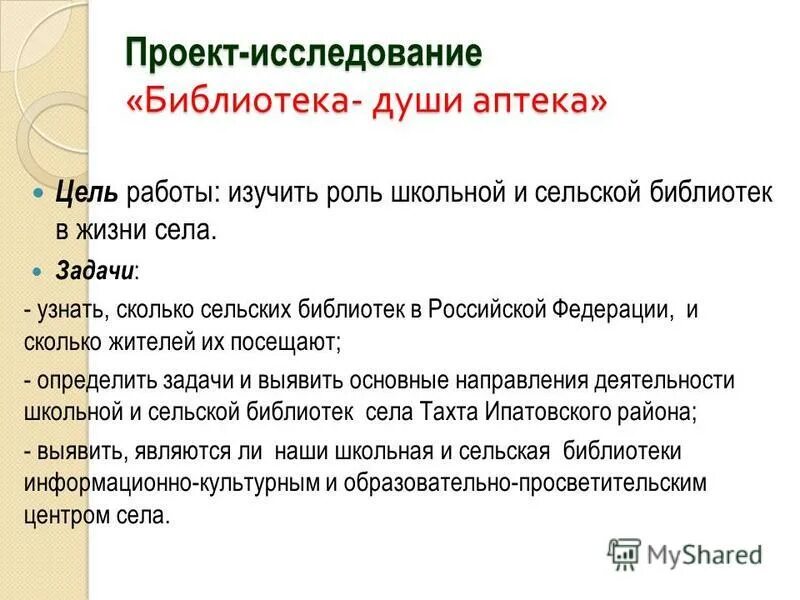 Проект-исследование
«Библиотека- души аптека»

Цель работы: изучить роль школьной и сельской библиотек в жизни села.

Задачи:

- узнать, сколько сельских библиотек в Российской Федерации, и сколько жителей их посещают;

- определить задачи и выявить основные направления деятельности школьной и сельской библиотек села Тахта Ипатовского района;

- выявить, являются ли наши школьная и сельская библиотеки информационно-культурным и образовательно-просветительским центром села.

MyShared